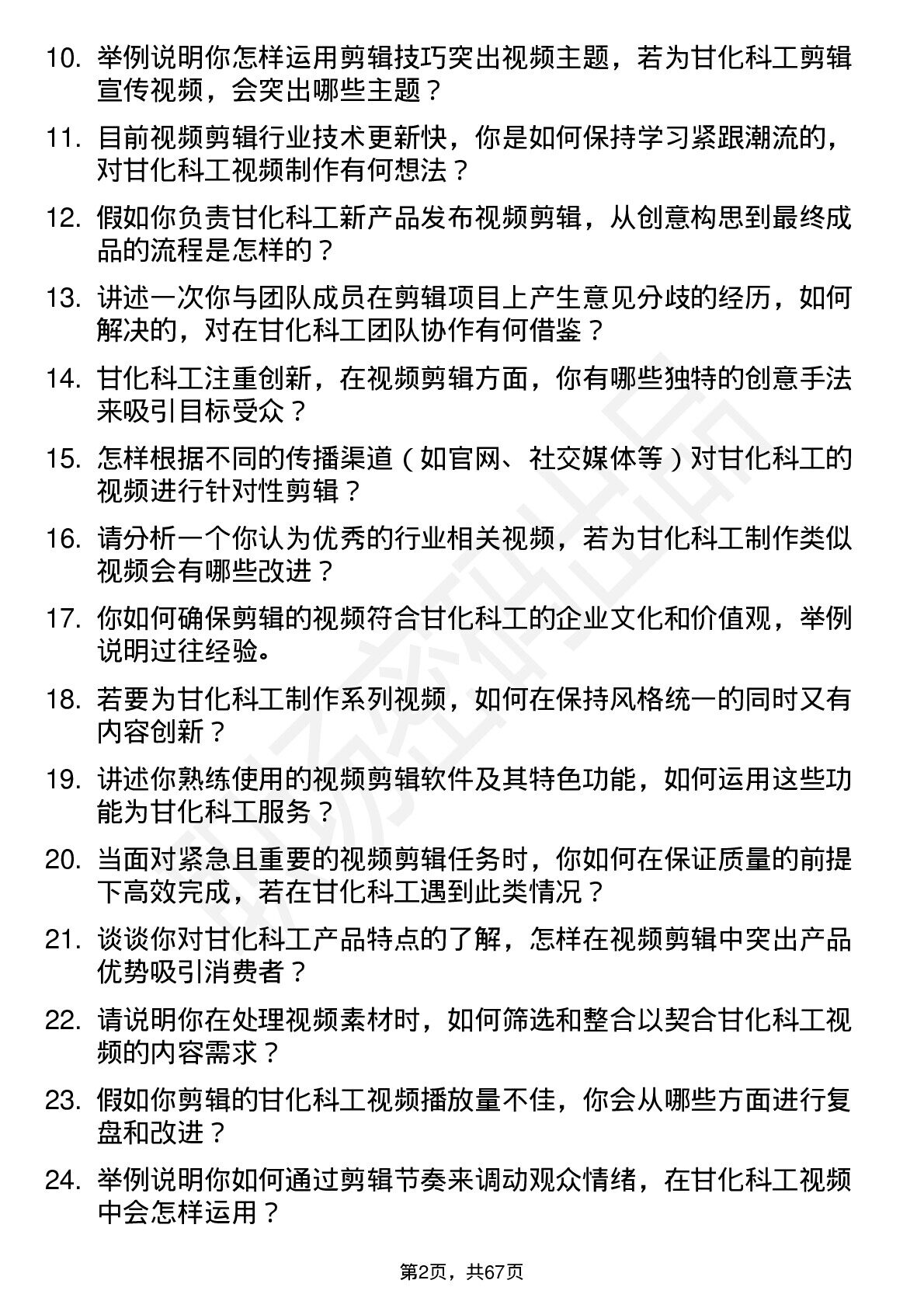 10. 举例说明你怎样运用剪辑技巧突出视频主题，若为甘化科工剪辑宣传视频，会突出哪些主题？

11. 目前视频剪辑行业技术更新快，你是如何保持学习紧跟潮流的，对甘化科工视频制作有何想法？

12. 假如你负责甘化科工新产品发布视频剪辑，从创意构思到最终成品的流程是怎样的？

13. 讲述一次你与团队成员在剪辑项目上产生意见分歧的经历，如何解决的，对在甘化科工团队协作有何借鉴？

14. 甘化科工注重创新，在视频剪辑方面，你有哪些独特的创意手法来吸引目标受众？

15. 怎样根据不同的传播渠道（如官网、社交媒体等）对甘化科工的视频进行针对性剪辑？

16. 请分析一个你认为优秀的行业相关视频，若为甘化科工制作类似视频会有哪些改进？

17. 你如何确保剪辑的视频符合甘化科工的企业文化和价值观，举例说明过往经验。

18. 若要为甘化科工制作系列视频，如何在保持风格统一的同时又有内容创新？

19. 讲述你熟练使用的视频剪辑软件及其特色功能，如何运用这些功能为甘化科工服务？

20. 当面对紧急且重要的视频剪辑任务时，你如何在保证质量的前提下高效完成，若在甘化科工遇到此类情况？

21. 谈谈你对甘化科工产品特点的了解，怎样在视频剪辑中突出产品优势吸引消费者？

22. 请说明你在处理视频素材时，如何筛选和整合以契合甘化科工视频的内容需求？

23. 假如你剪辑的甘化科工视频播放量不佳，你会从哪些方面进行复盘和改进？

24. 举例说明你如何通过剪辑节奏来调动观众情绪，在甘化科工视频中会怎样运用？

第2页，共67页